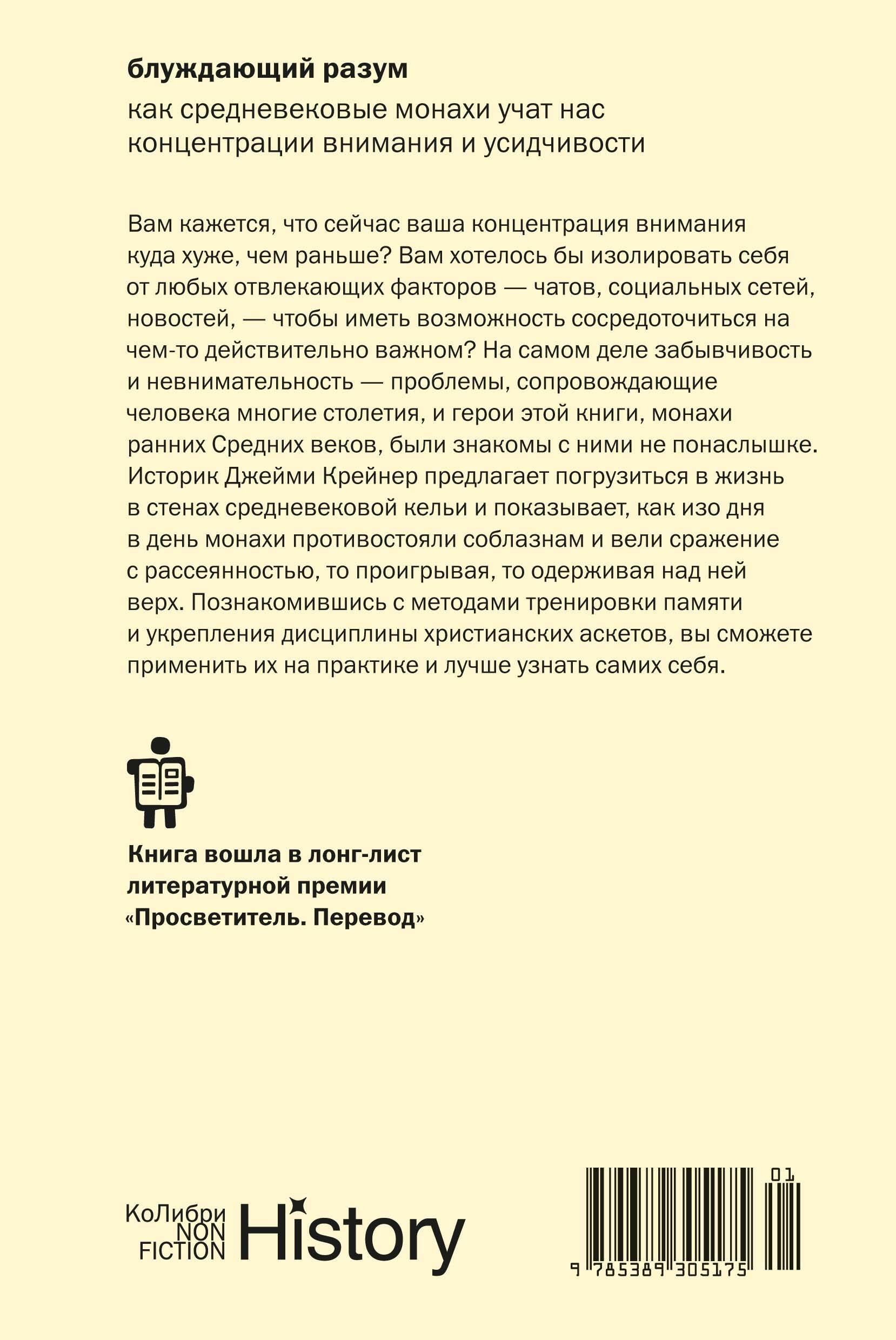 блуждающий разум

как средневековые монахи учат нас концентрации внимания и усидчивости

Вам кажется, что сейчас ваша концентрация внимания куда хуже, чем раньше? Вам хотелось бы изолировать себя от любых отвлекающих факторов — чатов, социальных сетей, новостей, — чтобы иметь возможность сосредоточиться на чем-то действительно важном? На самом деле забывчивость и невнимательность — проблемы, сопровождающие человека многие столетия, и герои этой книги, монахи ранних Средних веков, были знакомы с ними не понаслышке. Историк Джейми Крейнер предлагает погрузиться в жизнь в стенах средневековой кельи и показывает, как изо дня в день монахи противостояли соблазнам и вели сражение с рассеянностью, то проигрывая, то одерживая над ней верх. Познакомившись с методами тренировки памяти и укрепления дисциплины христианских аскетов, вы сможете применить их на практике и лучше узнать самих себя.

Книга вошла в лонг-лист литературной премии «Просветитель. Перевод»

КоЛибри NON FICTION History

01

9 785389 305175